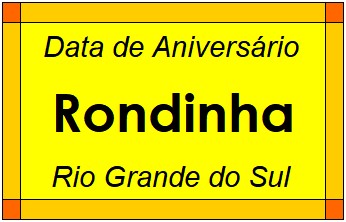 Data de Aniversário

Rondinha

Rio Grande do Sul